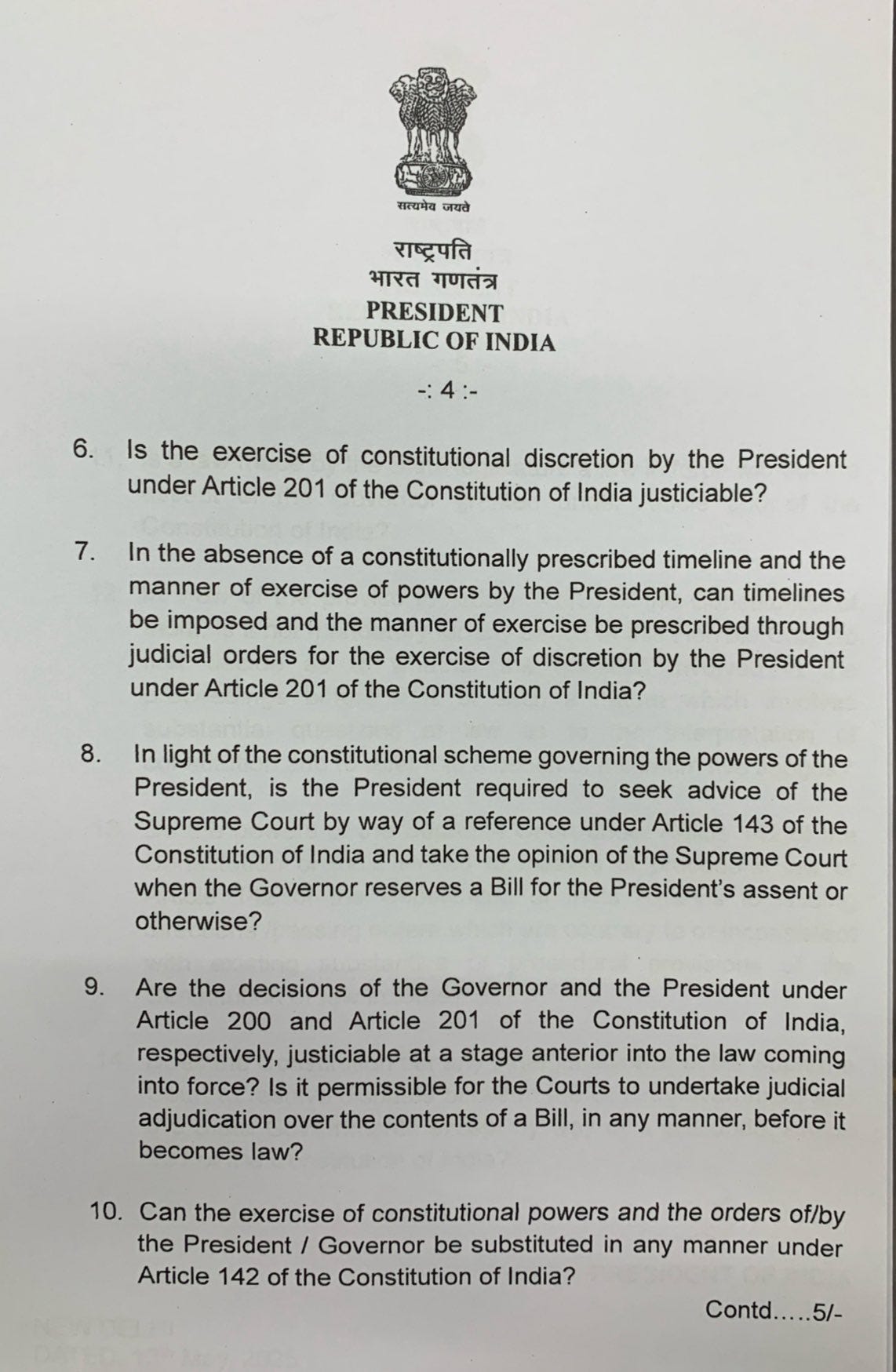 सत्यमेव जयते

राष्ट्रपति
भारत गणतंत्र
PRESIDENT
REPUBLIC OF INDIA

-: 4 :-

6. Is the exercise of constitutional discretion by the President under Article 201 of the Constitution of India justiciable?

7. In the absence of a constitutionally prescribed timeline and the manner of exercise of powers by the President, can timelines be imposed and the manner of exercise be prescribed through judicial orders for the exercise of discretion by the President under Article 201 of the Constitution of India?

8. In light of the constitutional scheme governing the powers of the President, is the President required to seek advice of the Supreme Court by way of a reference under Article 143 of the Constitution of India and take the opinion of the Supreme Court when the Governor reserves a Bill for the President's assent or otherwise?

9. Are the decisions of the Governor and the President under Article 200 and Article 201 of the Constitution of India, respectively, justiciable at a stage anterior into the law coming into force? Is it permissible for the Courts to undertake judicial adjudication over the contents of a Bill, in any manner, before it becomes law?

10. Can the exercise of constitutional powers and the orders of/by the President / Governor be substituted in any manner under Article 142 of the Constitution of India?

Contd.....5/-